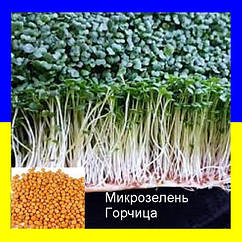 Микрозелень
Горчица